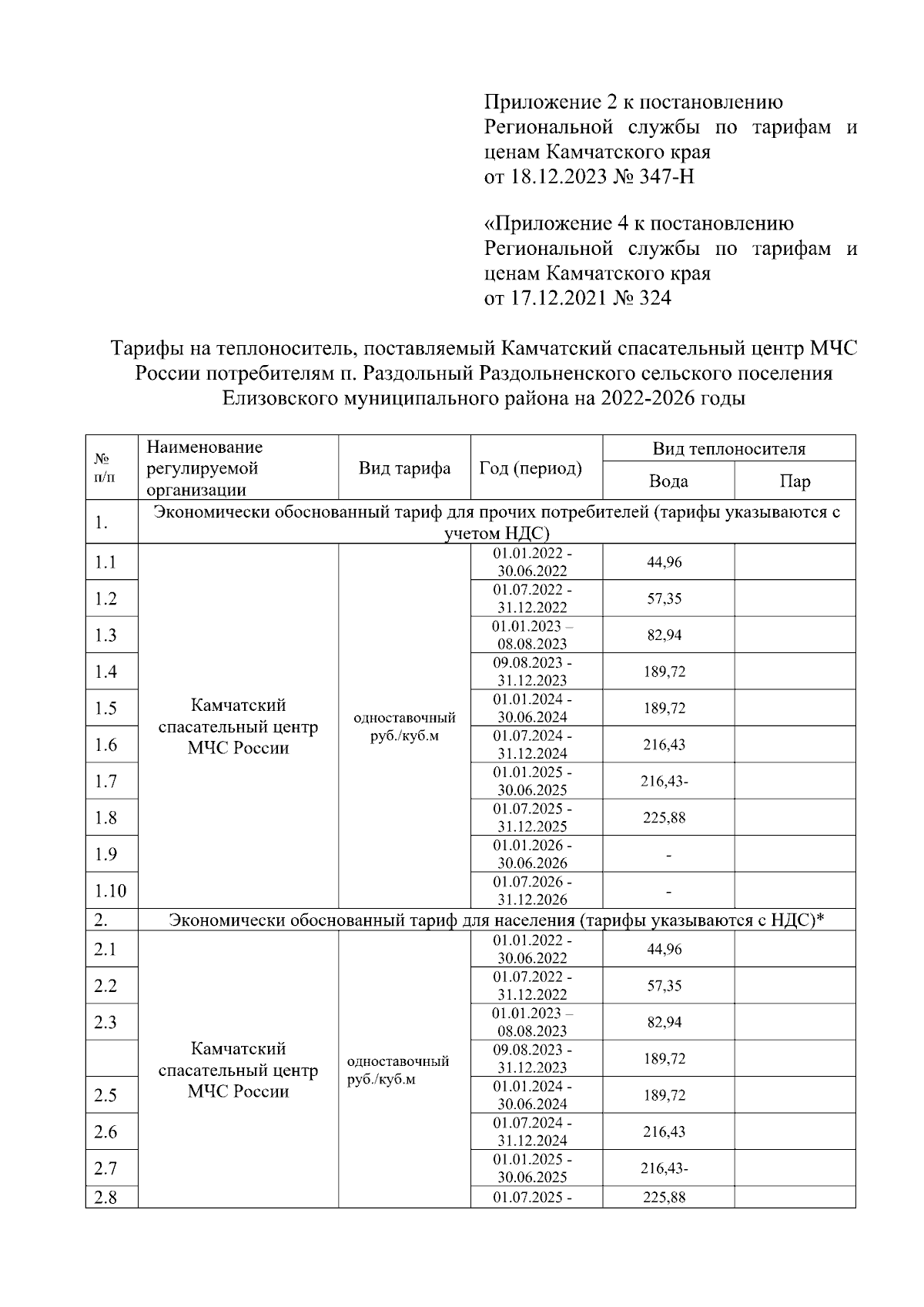 Приложение 2 к постановлению Региональной службы по тарифам и ценам Камчатского края
от 18.12.2023 № 347-Н

«Приложение 4 к постановлению Региональной службы по тарифам и ценам Камчатского края
от 17.12.2021 № 324

Тарифы на теплоноситель, поставляемый Камчатский спасательный центр МЧС России потребителям п. Раздольный Раздольненского сельского поселения Елизовского муниципального района на 2022-2026 годы

| № п/п | Наименование регулируемой организации | Вид тарифа | Год (период) | Вид теплоносителя: Вода | Вид теплоносителя: Пар |
|---|---|---|---|---|---|
| 1. | Экономически обоснованный тариф для прочих потребителей (тарифы указываются с учетом НДС) | | | | |
| 1.1 | Камчатский спасательный центр МЧС России | одноставочный руб./куб.м | 01.01.2022 - 30.06.2022 | 44,96 | |
| 1.2 | | | 01.07.2022 - 31.12.2022 | 57,35 | |
| 1.3 | | | 01.01.2023 – 08.08.2023 | 82,94 | |
| 1.4 | | | 09.08.2023 - 31.12.2023 | 189,72 | |
| 1.5 | | | 01.01.2024 - 30.06.2024 | 189,72 | |
| 1.6 | | | 01.07.2024 - 31.12.2024 | 216,43 | |
| 1.7 | | | 01.01.2025 - 30.06.2025 | 216,43- | |
| 1.8 | | | 01.07.2025 - 31.12.2025 | 225,88 | |
| 1.9 | | | 01.01.2026 - 30.06.2026 | - | |
| 1.10 | | | 01.07.2026 - 31.12.2026 | - | |
| 2. | Экономически обоснованный тариф для населения (тарифы указываются с НДС)* | | | | |
| 2.1 | Камчатский спасательный центр МЧС России | одноставочный руб./куб.м | 01.01.2022 - 30.06.2022 | 44,96 | |
| 2.2 | | | 01.07.2022 - 31.12.2022 | 57,35 | |
| 2.3 | | | 01.01.2023 – 08.08.2023 | 82,94 | |
| | | | 09.08.2023 - 31.12.2023 | 189,72 | |
| 2.5 | | | 01.01.2024 - 30.06.2024 | 189,72 | |
| 2.6 | | | 01.07.2024 - 31.12.2024 | 216,43 | |
| 2.7 | | | 01.01.2025 - 30.06.2025 | 216,43- | |
| 2.8 | | | 01.07.2025 - | 225,88 | |